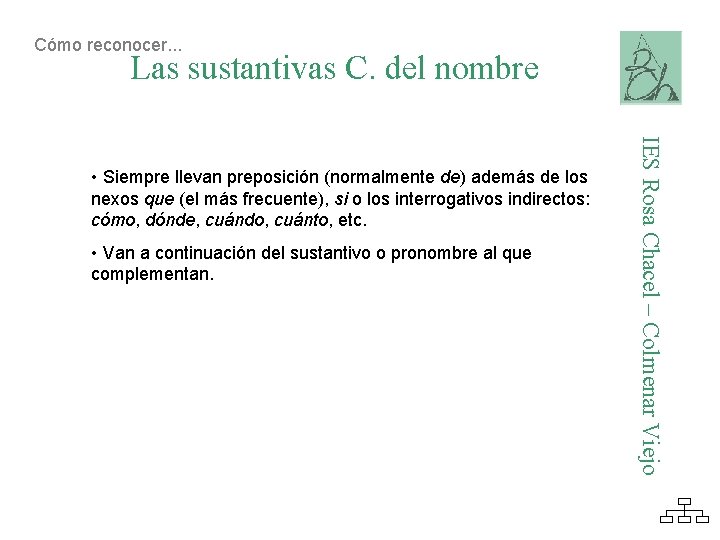 Cómo reconocer...

Las sustantivas C. del nombre

• Siempre llevan preposición (normalmente de) además de los nexos que (el más frecuente), si o los interrogativos indirectos: cómo, dónde, cuándo, cuánto, etc.

• Van a continuación del sustantivo o pronombre al que complementan.

IES Rosa Chacel – Colmenar Viejo